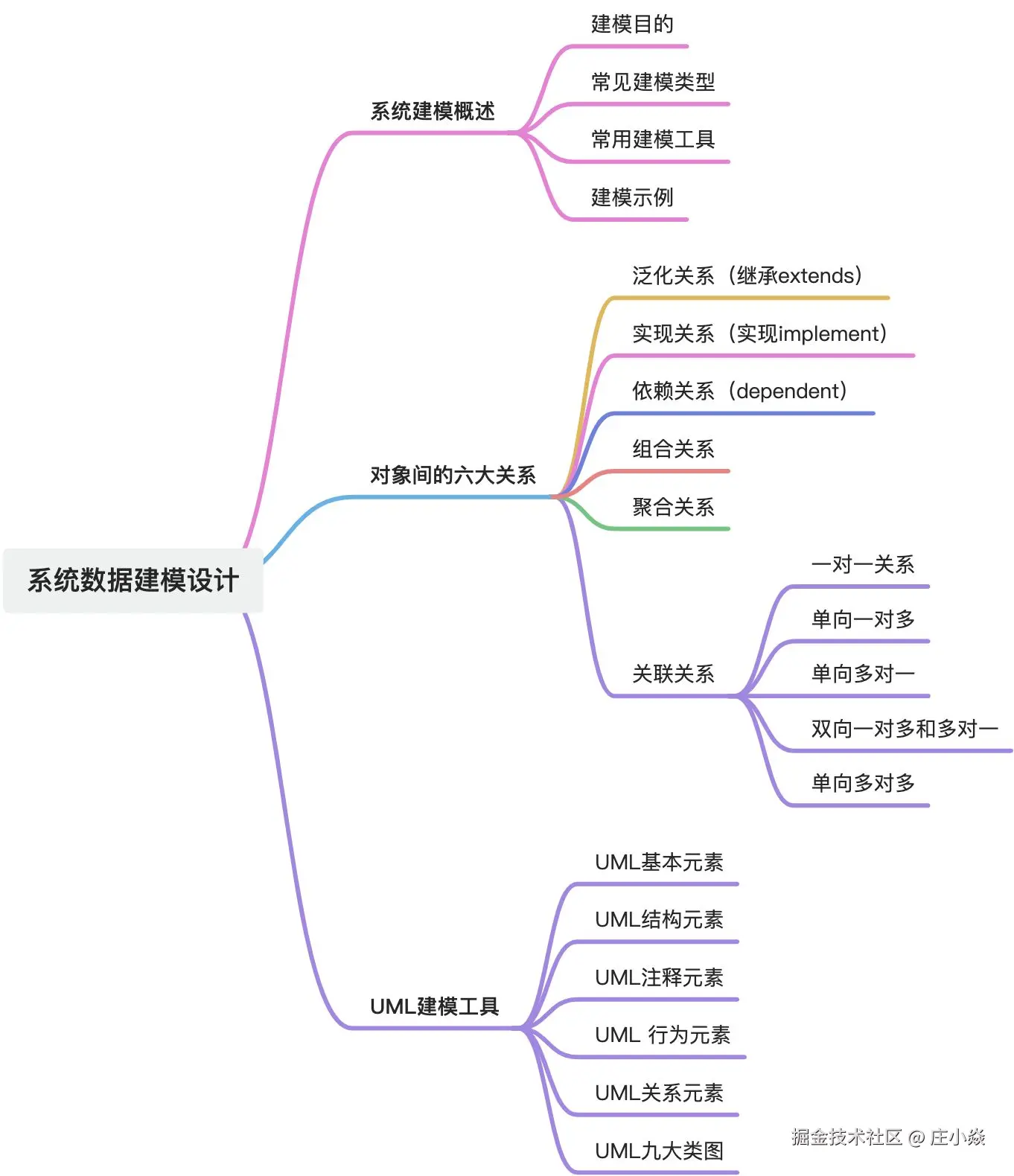 系统数据建模设计

系统建模概述

建模目的

常见建模类型

常用建模工具

建模示例

对象间的六大关系

泛化关系（继承extends）

实现关系（实现implement）

依赖关系（dependent）

组合关系

聚合关系

关联关系

一对一关系

单向一对多

单向多对一

双向一对多和多对一

单向多对多

UML建模工具

UML基本元素

UML结构元素

UML注释元素

UML 行为元素

UML关系元素

UML九大类图

掘金技术社区 @ 庄小焱